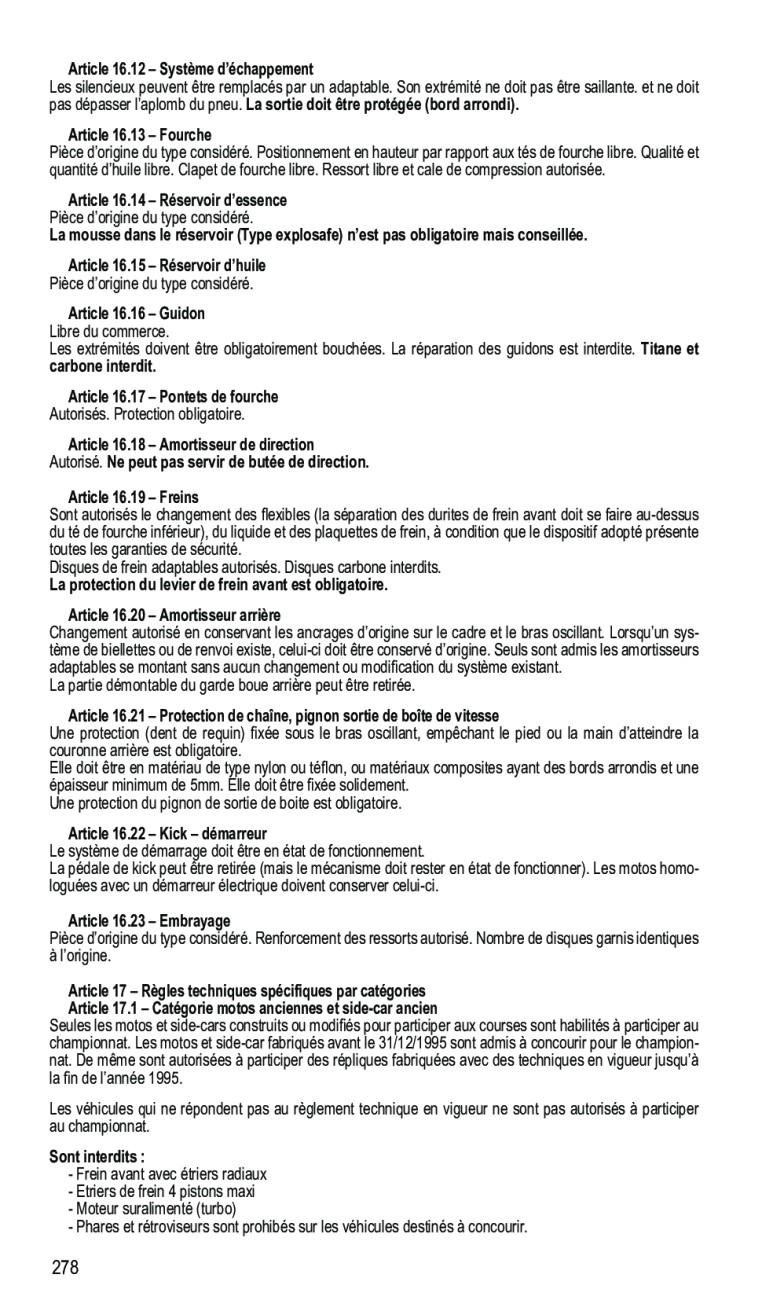 Article 16.12 – Système d'échappement
Les silencieux peuvent être remplacés par un adaptable. Son extrémité ne doit pas être saillante. et ne doit pas dépasser l'aplomb du pneu. La sortie doit être protégée (bord arrondi).

Article 16.13 – Fourche
Pièce d'origine du type considéré. Positionnement en hauteur par rapport aux tés de fourche libre. Qualité et quantité d'huile libre. Clapet de fourche libre. Ressort libre et cale de compression autorisée.

Article 16.14 – Réservoir d'essence
Pièce d'origine du type considéré.
La mousse dans le réservoir (Type explosafe) n'est pas obligatoire mais conseillée.

Article 16.15 – Réservoir d'huile
Pièce d'origine du type considéré.

Article 16.16 – Guidon
Libre du commerce.
Les extrémités doivent être obligatoirement bouchées. La réparation des guidons est interdite. Titane et carbone interdit.

Article 16.17 – Pontets de fourche
Autorisés. Protection obligatoire.

Article 16.18 – Amortisseur de direction
Autorisé. Ne peut pas servir de butée de direction.

Article 16.19 – Freins
Sont autorisés le changement des flexibles (la séparation des durites de frein avant doit se faire au-dessus du té de fourche inférieur), du liquide et des plaquettes de frein, à condition que le dispositif adopté présente toutes les garanties de sécurité.
Disques de frein adaptables autorisés. Disques carbone interdits.
La protection du levier de frein avant est obligatoire.

Article 16.20 – Amortisseur arrière
Changement autorisé en conservant les ancrages d'origine sur le cadre et le bras oscillant. Lorsqu'un système de biellettes ou de renvoi existe, celui-ci doit être conservé d'origine. Seuls sont admis les amortisseurs adaptables se montant sans aucun changement ou modification du système existant.
La partie démontable du garde boue arrière peut être retirée.

Article 16.21 – Protection de chaîne, pignon sortie de boîte de vitesse
Une protection (dent de requin) fixée sous le bras oscillant, empêchant le pied ou la main d'atteindre la couronne arrière est obligatoire.
Elle doit être en matériau de type nylon ou téflon, ou matériaux composites ayant des bords arrondis et une épaisseur minimum de 5mm. Elle doit être fixée solidement.
Une protection du pignon de sortie de boite est obligatoire.

Article 16.22 – Kick – démarreur
Le système de démarrage doit être en état de fonctionnement.
La pédale de kick peut être retirée (mais le mécanisme doit rester en état de fonctionner). Les motos homologuées avec un démarreur électrique doivent conserver celui-ci.

Article 16.23 – Embrayage
Pièce d'origine du type considéré. Renforcement des ressorts autorisé. Nombre de disques garnis identiques à l'origine.

Article 17 – Règles techniques spécifiques par catégories
Article 17.1 – Catégorie motos anciennes et side-car ancien
Seules les motos et side-cars construits ou modifiés pour participer aux courses sont habilités à participer au championnat. Les motos et side-car fabriqués avant le 31/12/1995 sont admis à concourir pour le championnat. De même sont autorisées à participer des répliques fabriquées avec des techniques en vigueur jusqu'à la fin de l'année 1995.

Les véhicules qui ne répondent pas au règlement technique en vigueur ne sont pas autorisés à participer au championnat.

Sont interdits :
- Frein avant avec étriers radiaux
- Etriers de frein 4 pistons maxi
- Moteur suralimenté (turbo)
- Phares et rétroviseurs sont prohibés sur les véhicules destinés à concourir.

278